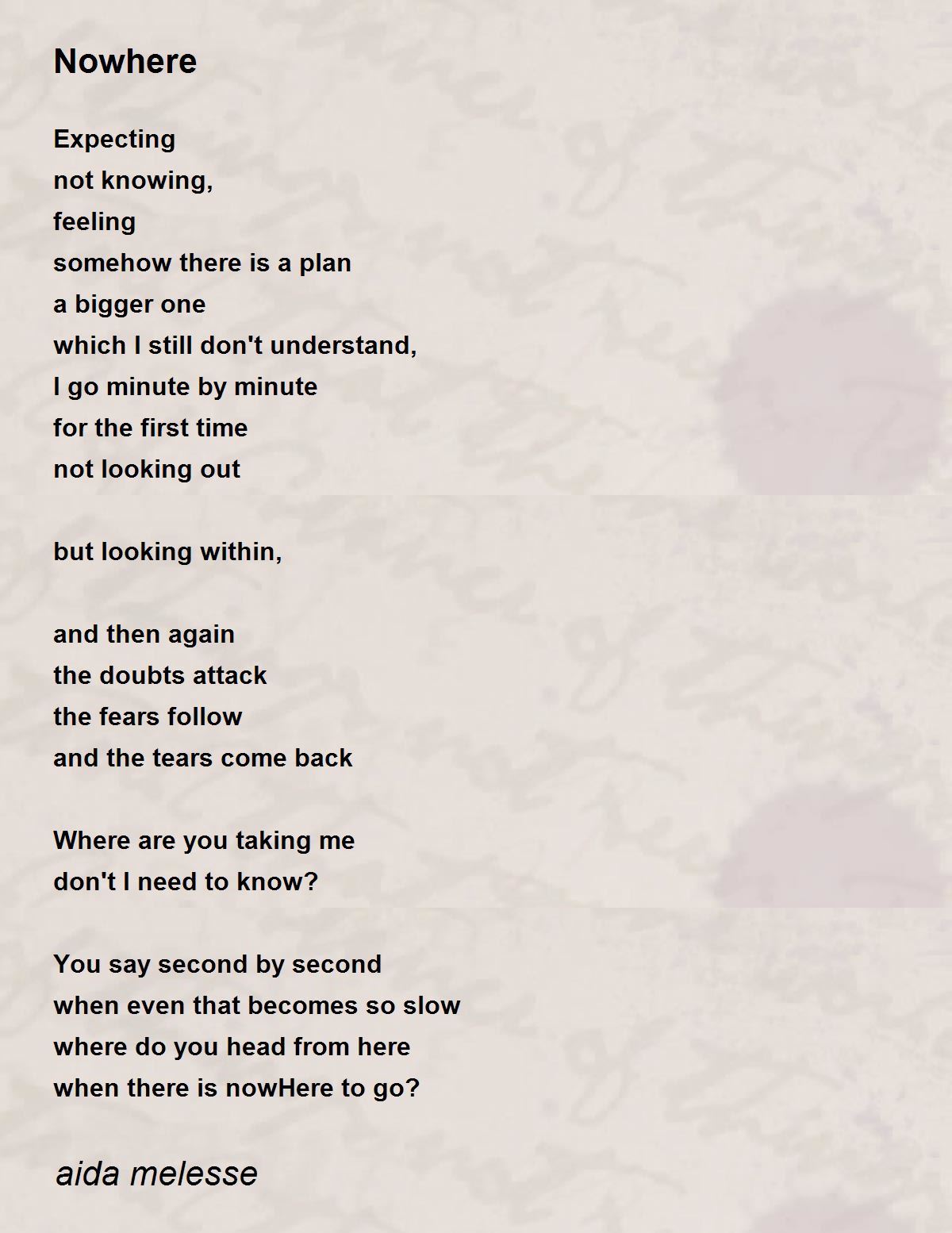 Nowhere

Expecting
not knowing,
feeling
somehow there is a plan
a bigger one
which I still don't understand,
I go minute by minute
for the first time
not looking out

but looking within,

and then again
the doubts attack
the fears follow
and the tears come back

Where are you taking me
don't I need to know?

You say second by second
when even that becomes so slow
where do you head from here
when there is nowHere to go?

aida melesse